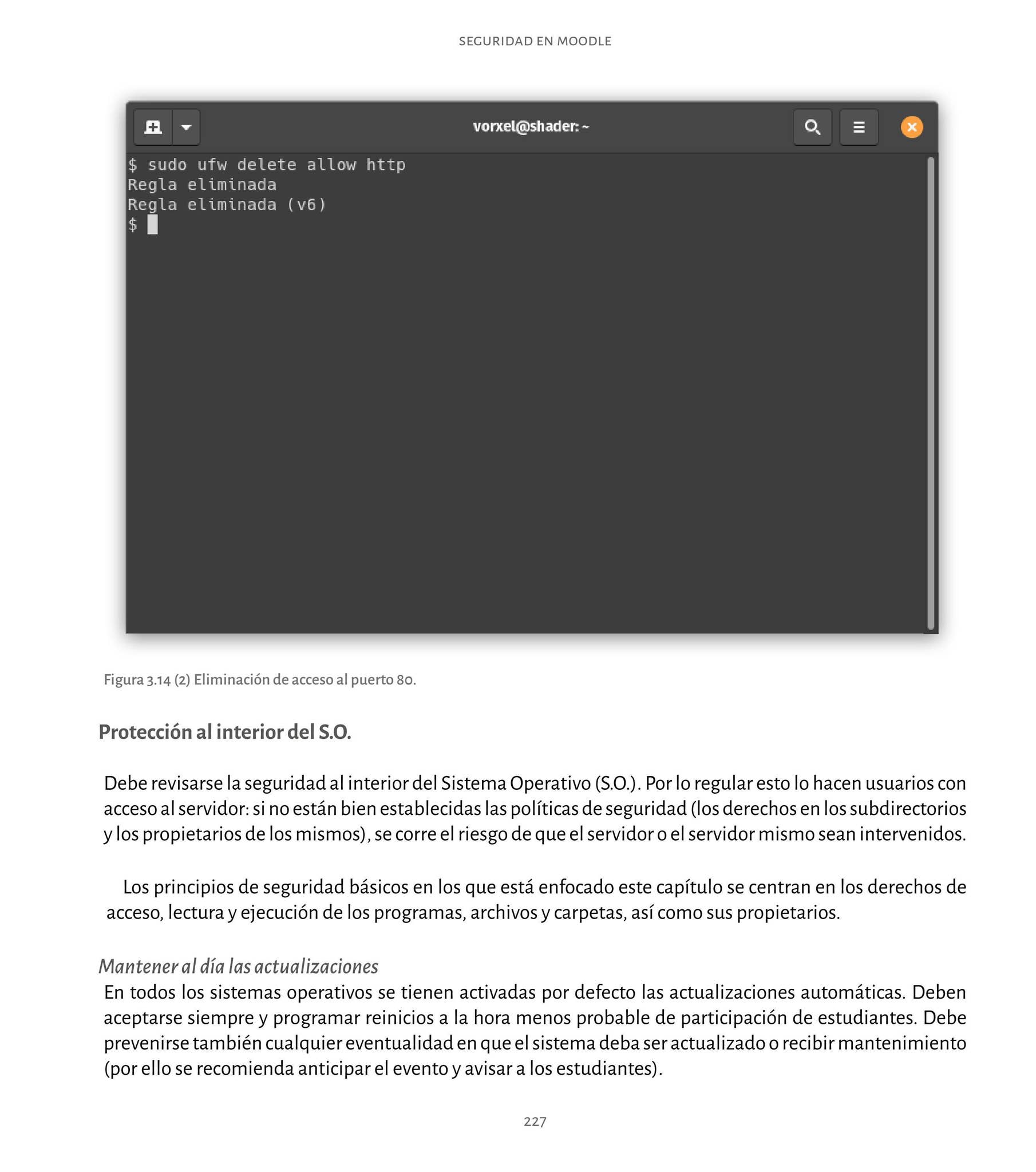 SEGURIDAD EN MOODLE

vorxel@shader: ~

$ sudo ufw delete allow http
Regla eliminada
Regla eliminada (v6)
$

Figura 3.14 (2) Eliminación de acceso al puerto 80.

Protección al interior del S.O.

Debe revisarse la seguridad al interior del Sistema Operativo (S.O.). Por lo regular esto lo hacen usuarios con acceso al servidor: si no están bien establecidas las políticas de seguridad (los derechos en los subdirectorios y los propietarios de los mismos), se corre el riesgo de que el servidor o el servidor mismo sean intervenidos.

Los principios de seguridad básicos en los que está enfocado este capítulo se centran en los derechos de acceso, lectura y ejecución de los programas, archivos y carpetas, así como sus propietarios.

Mantener al día las actualizaciones
En todos los sistemas operativos se tienen activadas por defecto las actualizaciones automáticas. Deben aceptarse siempre y programar reinicios a la hora menos probable de participación de estudiantes. Debe prevenirse también cualquier eventualidad en que el sistema deba ser actualizado o recibir mantenimiento (por ello se recomienda anticipar el evento y avisar a los estudiantes).

227